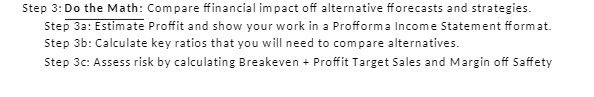 Step 3: Do the Math: Compare ffinancial impact off alternative fforecasts and strategies.

Step 3a: Estimate Proffit and show your work in a Profforma Income Statement fformat.

Step 3b: Calculate key ratios that you will need to compare alternatives.

Step 3c: Assess risk by calculating Breakeven + Proffit Target Sales and Margin off Saffety